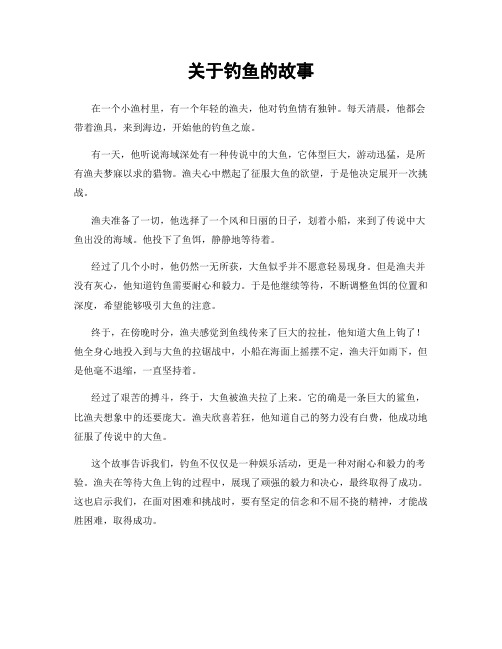 关于钓鱼的故事

在一个小渔村里，有一个年轻的渔夫，他对钓鱼情有独钟。每天清晨，他都会带着渔具，来到海边，开始他的钓鱼之旅。

有一天，他听说海域深处有一种传说中的大鱼，它体型巨大，游动迅猛，是所有渔夫梦寐以求的猎物。渔夫心中燃起了征服大鱼的欲望，于是他决定展开一次挑战。

渔夫准备了一切，他选择了一个风和日丽的日子，划着小船，来到了传说中大鱼出没的海域。他投下了鱼饵，静静地等待着。

经过了几个小时，他仍然一无所获，大鱼似乎并不愿意轻易现身。但是渔夫并没有灰心，他知道钓鱼需要耐心和毅力。于是他继续等待，不断调整鱼饵的位置和深度，希望能够吸引大鱼的注意。

终于，在傍晚时分，渔夫感觉到鱼线传来了巨大的拉扯，他知道大鱼上钩了！他全身心地投入到与大鱼的拉锯战中，小船在海面上摇摆不定，渔夫汗如雨下，但是他毫不退缩，一直坚持着。

经过了艰苦的搏斗，终于，大鱼被渔夫拉了上来。它的确是一条巨大的鲨鱼，比渔夫想象中的还要庞大。渔夫欣喜若狂，他知道自己的努力没有白费，他成功地征服了传说中的大鱼。

这个故事告诉我们，钓鱼不仅仅是一种娱乐活动，更是一种对耐心和毅力的考验。渔夫在等待大鱼上钩的过程中，展现了顽强的毅力和决心，最终取得了成功。这也启示我们，在面对困难和挑战时，要有坚定的信念和不屈不挠的精神，才能战胜困难，取得成功。